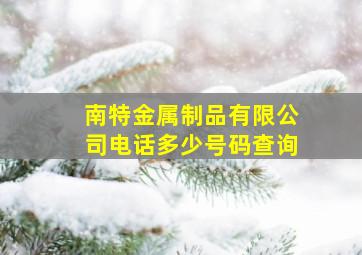 南特金属制品有限公司电话多少号码查询